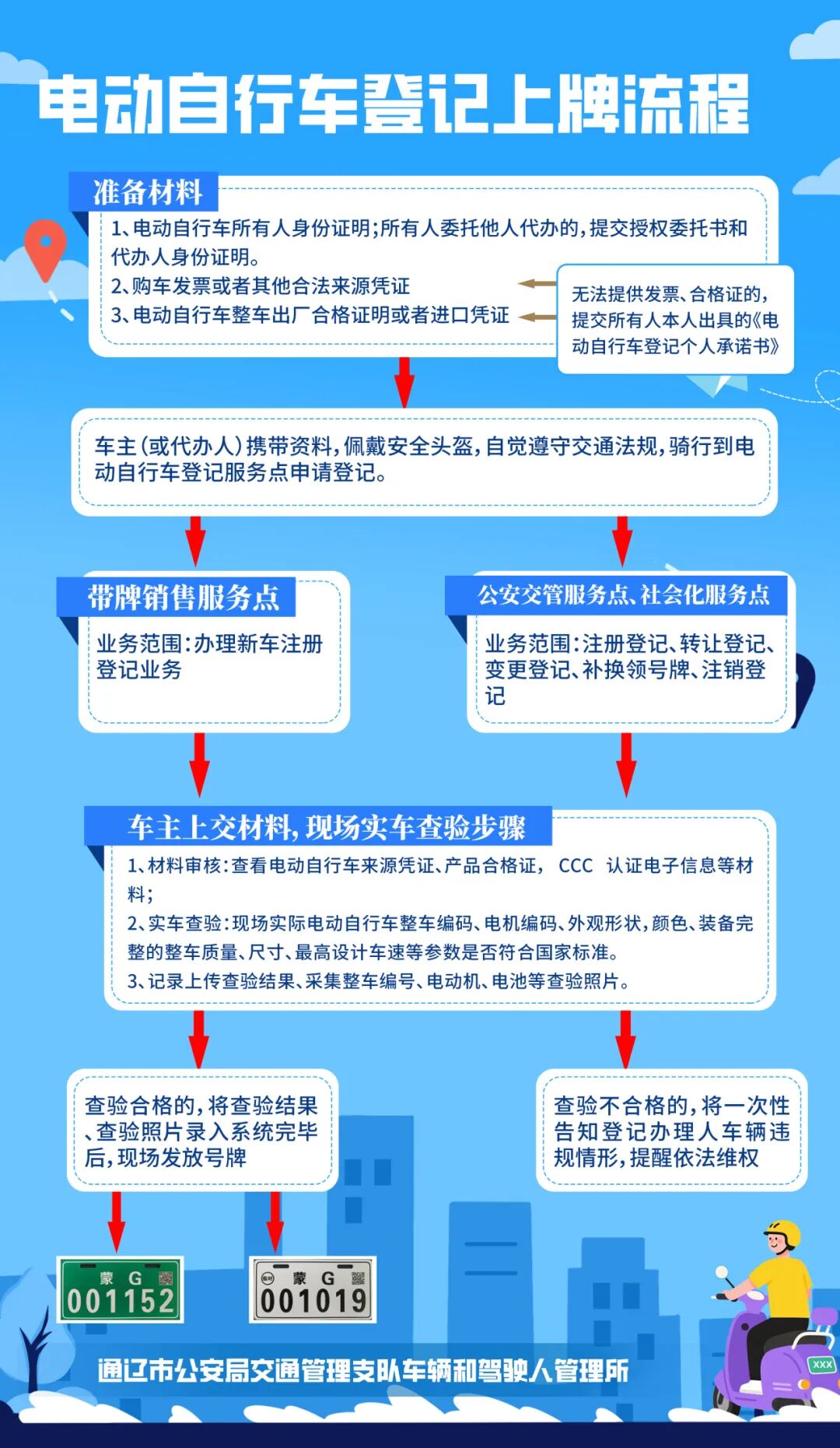 电动自行车登记上牌流程

准备材料

1、电动自行车所有人身份证明;所有人委托他人代办的,提交授权委托书和代办人身份证明。
2、购车发票或者其他合法来源凭证
3、电动自行车整车出厂合格证明或者进口凭证

无法提供发票、合格证的,提交所有人本人出具的《电动自行车登记个人承诺书》

车主(或代办人)携带资料,佩戴安全头盔,自觉遵守交通法规,骑行到电动自行车登记服务点申请登记。

带牌销售服务点

业务范围:办理新车注册登记业务

公安交管服务点、社会化服务点

业务范围:注册登记、转让登记、变更登记、补换领号牌、注销登记

车主上交材料,现场实车查验步骤

1、材料审核:查看电动自行车来源凭证、产品合格证, CCC 认证电子信息等材料;
2、实车查验:现场实际电动自行车整车编码、电机编码、外观形状,颜色、装备完整的整车质量、尺寸、最高设计车速等参数是否符合国家标准。
3、记录上传查验结果、采集整车编号、电动机、电池等查验照片。

查验合格的,将查验结果、查验照片录入系统完毕后,现场发放号牌

查验不合格的,将一次性告知登记办理人车辆违规情形,提醒依法维权

蒙 G
001152

临时 蒙 G
001019

XXX

通辽市公安局交通管理支队车辆和驾驶人管理所